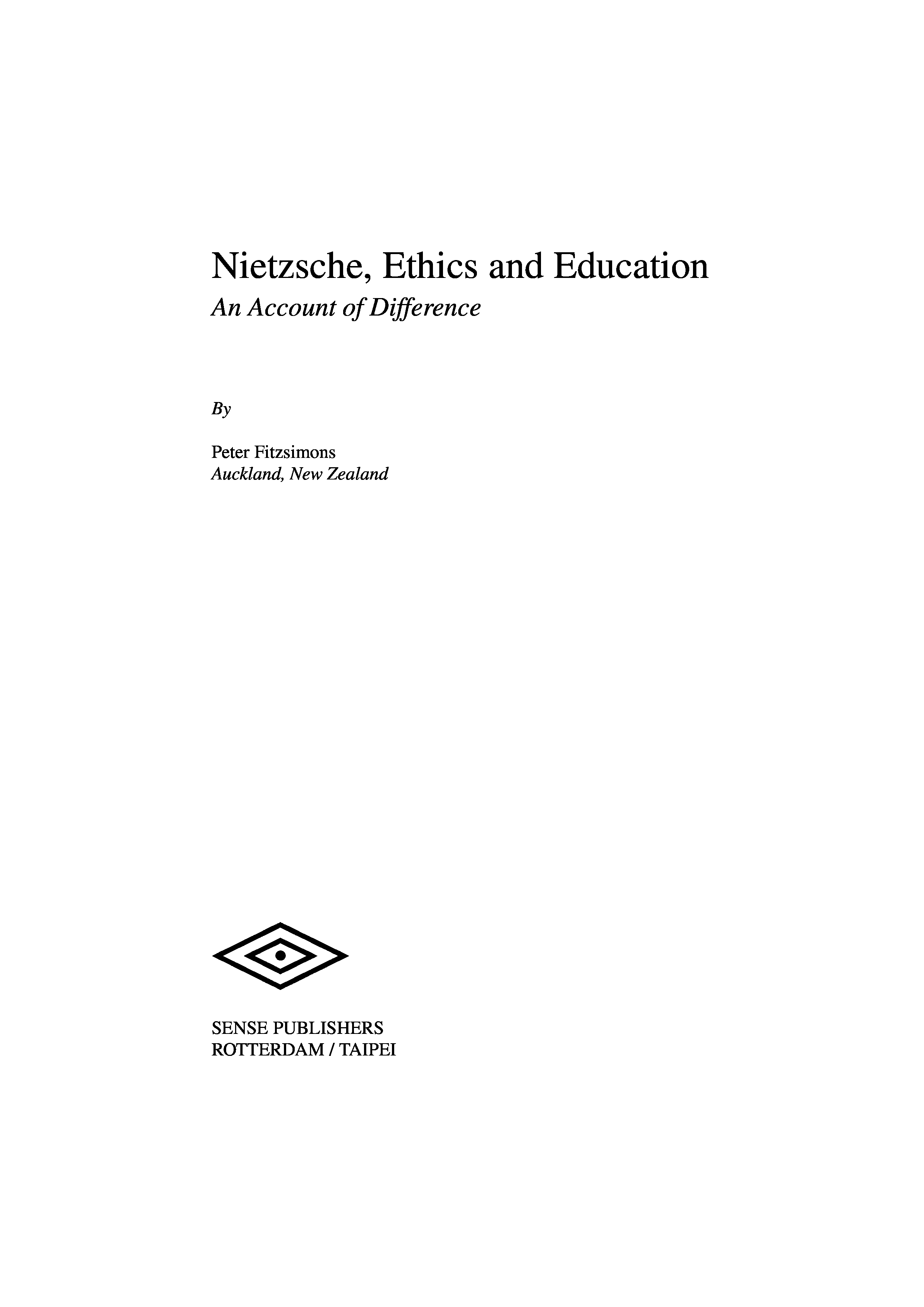 Nietzsche, Ethics and Education
An Account of Difference

By

Peter Fitzsimons
Auckland, New Zealand

SENSE PUBLISHERS
ROTTERDAM / TAIPEI